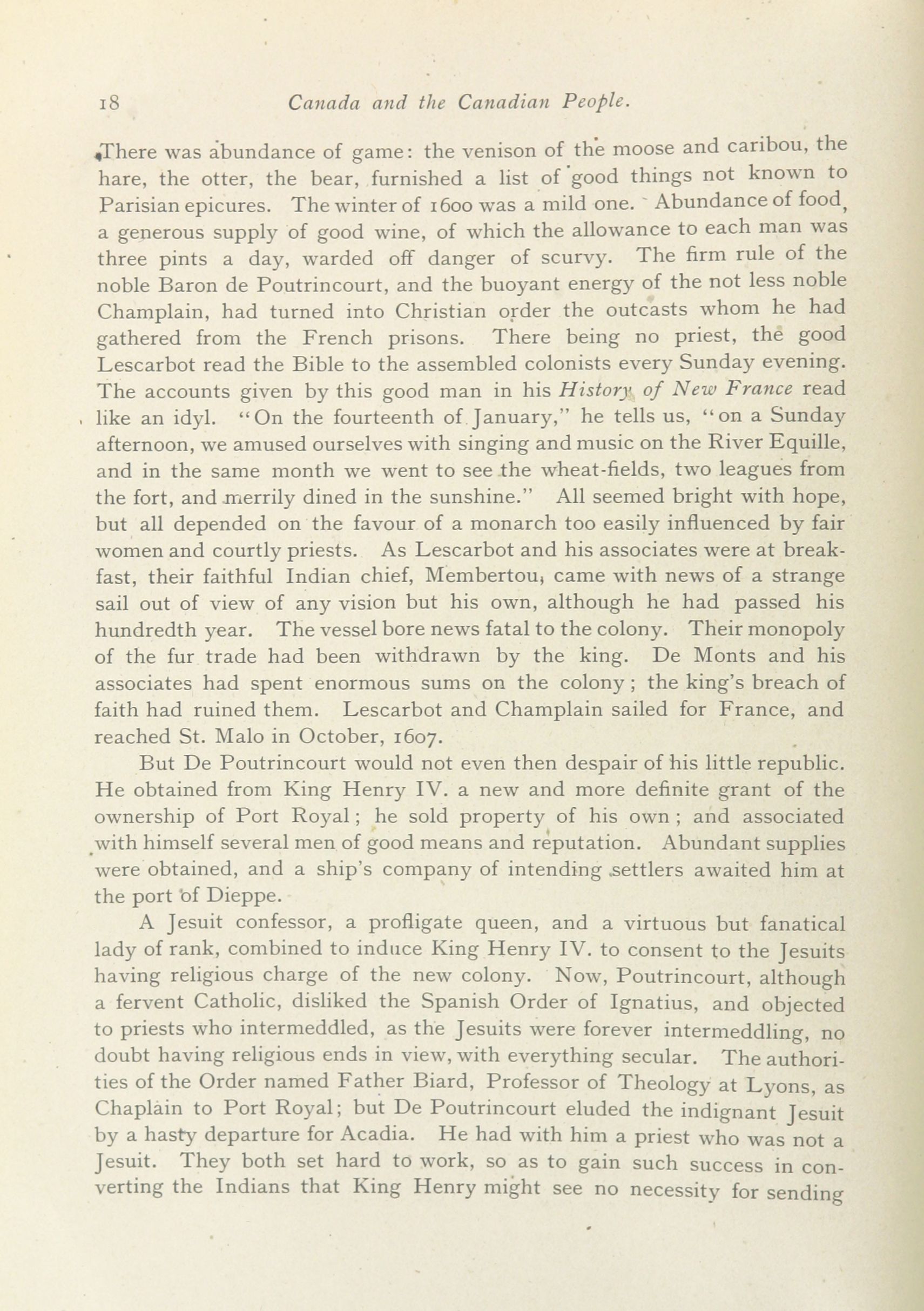 18 Canada and the Canadian People.

There was abundance of game: the venison of the moose and caribou, the hare, the otter, the bear, furnished a list of good things not known to Parisian epicures. The winter of 1600 was a mild one. Abundance of food, a generous supply of good wine, of which the allowance to each man was three pints a day, warded off danger of scurvy. The firm rule of the noble Baron de Poutrincourt, and the buoyant energy of the not less noble Champlain, had turned into Christian order the outcasts whom he had gathered from the French prisons. There being no priest, the good Lescarbot read the Bible to the assembled colonists every Sunday evening. The accounts given by this good man in his History of New France read like an idyl. "On the fourteenth of January," he tells us, "on a Sunday afternoon, we amused ourselves with singing and music on the River Equille, and in the same month we went to see the wheat-fields, two leagues from the fort, and merrily dined in the sunshine." All seemed bright with hope, but all depended on the favour of a monarch too easily influenced by fair women and courtly priests. As Lescarbot and his associates were at breakfast, their faithful Indian chief, Membertou, came with news of a strange sail out of view of any vision but his own, although he had passed his hundredth year. The vessel bore news fatal to the colony. Their monopoly of the fur trade had been withdrawn by the king. De Monts and his associates had spent enormous sums on the colony; the king's breach of faith had ruined them. Lescarbot and Champlain sailed for France, and reached St. Malo in October, 1607.

But De Poutrincourt would not even then despair of his little republic. He obtained from King Henry IV. a new and more definite grant of the ownership of Port Royal; he sold property of his own; and associated with himself several men of good means and reputation. Abundant supplies were obtained, and a ship's company of intending settlers awaited him at the port of Dieppe.

A Jesuit confessor, a profligate queen, and a virtuous but fanatical lady of rank, combined to induce King Henry IV. to consent to the Jesuits having religious charge of the new colony. Now, Poutrincourt, although a fervent Catholic, disliked the Spanish Order of Ignatius, and objected to priests who intermeddled, as the Jesuits were forever intermeddling, no doubt having religious ends in view, with everything secular. The authorities of the Order named Father Biard, Professor of Theology at Lyons, as Chaplain to Port Royal; but De Poutrincourt eluded the indignant Jesuit by a hasty departure for Acadia. He had with him a priest who was not a Jesuit. They both set hard to work, so as to gain such success in converting the Indians that King Henry might see no necessity for sending